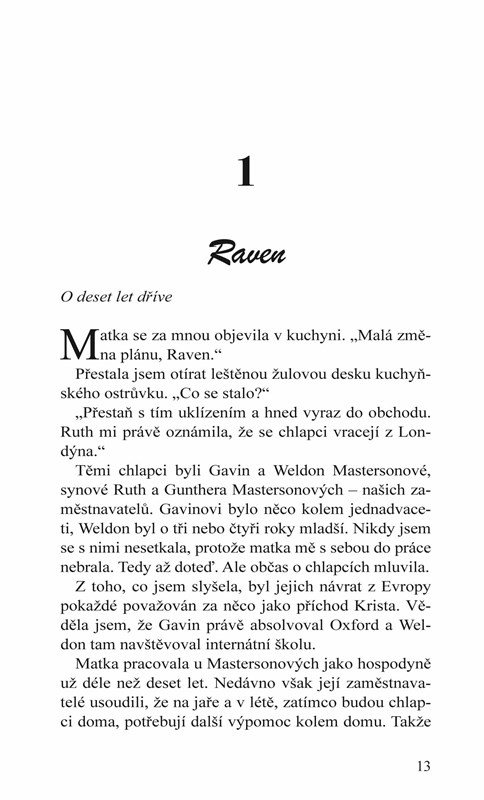 1

Raven

O deset let dříve

Matka se za mnou objevila v kuchyni. „Malá změna plánu, Raven.“

Přestala jsem otírat leštěnou žulovou desku kuchyňského ostrůvku. „Co se stalo?“

„Přestaň s tím uklízením a hned vyraz do obchodu. Ruth mi právě oznámila, že se chlapci vracejí z Londýna.“

Těmi chlapci byli Gavin a Weldon Mastersonové, synové Ruth a Gunthera Mastersonových – našich zaměstnavatelů. Gavinovi bylo něco kolem jednadvaceti, Weldon byl o tři nebo čtyři roky mladší. Nikdy jsem se s nimi nesetkala, protože matka mě s sebou do práce nebrala. Tedy až doteď. Ale občas o chlapcích mluvila.

Z toho, co jsem slyšela, byl jejich návrat z Evropy pokaždé považován za něco jako příchod Krista. Věděla jsem, že Gavin právě absolvoval Oxford a Weldon tam navštěvoval internátní školu.

Matka pracovala u Mastersonových jako hospodyně už déle než deset let. Nedávno však její zaměstnavatelé usoudili, že na jaře a v létě, zatímco budou chlapci doma, potřebují další výpomoc kolem domu. Takže

13